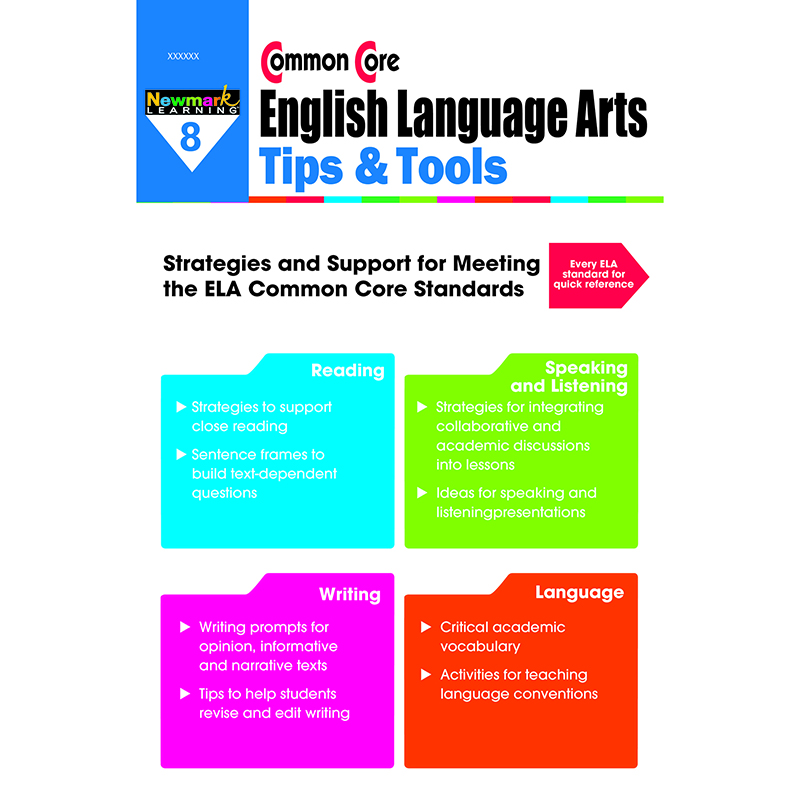 XXXXXX

Newmark LEARNING

8

Common Core

English Language Arts

Tips & Tools

Strategies and Support for Meeting the ELA Common Core Standards

Every ELA standard for quick reference

Reading

▶ Strategies to support close reading

▶ Sentence frames to build text-dependent questions

Speaking and Listening

▶ Strategies for integrating collaborative and academic discussions into lessons

▶ Ideas for speaking and listeningpresentations

Writing

▶ Writing prompts for opinion, informative and narrative texts

▶ Tips to help students revise and edit writing

Language

▶ Critical academic vocabulary

▶ Activities for teaching language conventions